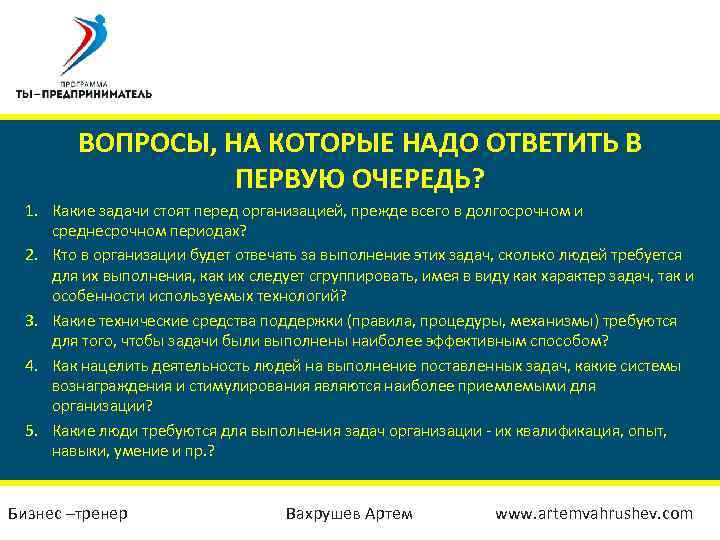 ПРОГРАММА
ТЫ–ПРЕДПРИНИМАТЕЛЬ

ВОПРОСЫ, НА КОТОРЫЕ НАДО ОТВЕТИТЬ В ПЕРВУЮ ОЧЕРЕДЬ?

1. Какие задачи стоят перед организацией, прежде всего в долгосрочном и среднесрочном периодах?
2. Кто в организации будет отвечать за выполнение этих задач, сколько людей требуется для их выполнения, как их следует сгруппировать, имея в виду как характер задач, так и особенности используемых технологий?
3. Какие технические средства поддержки (правила, процедуры, механизмы) требуются для того, чтобы задачи были выполнены наиболее эффективным способом?
4. Как нацелить деятельность людей на выполнение поставленных задач, какие системы вознаграждения и стимулирования являются наиболее приемлемыми для организации?
5. Какие люди требуются для выполнения задач организации - их квалификация, опыт, навыки, умение и пр.?

Бизнес –тренер Вахрушев Артем www.artemvahrushev.com